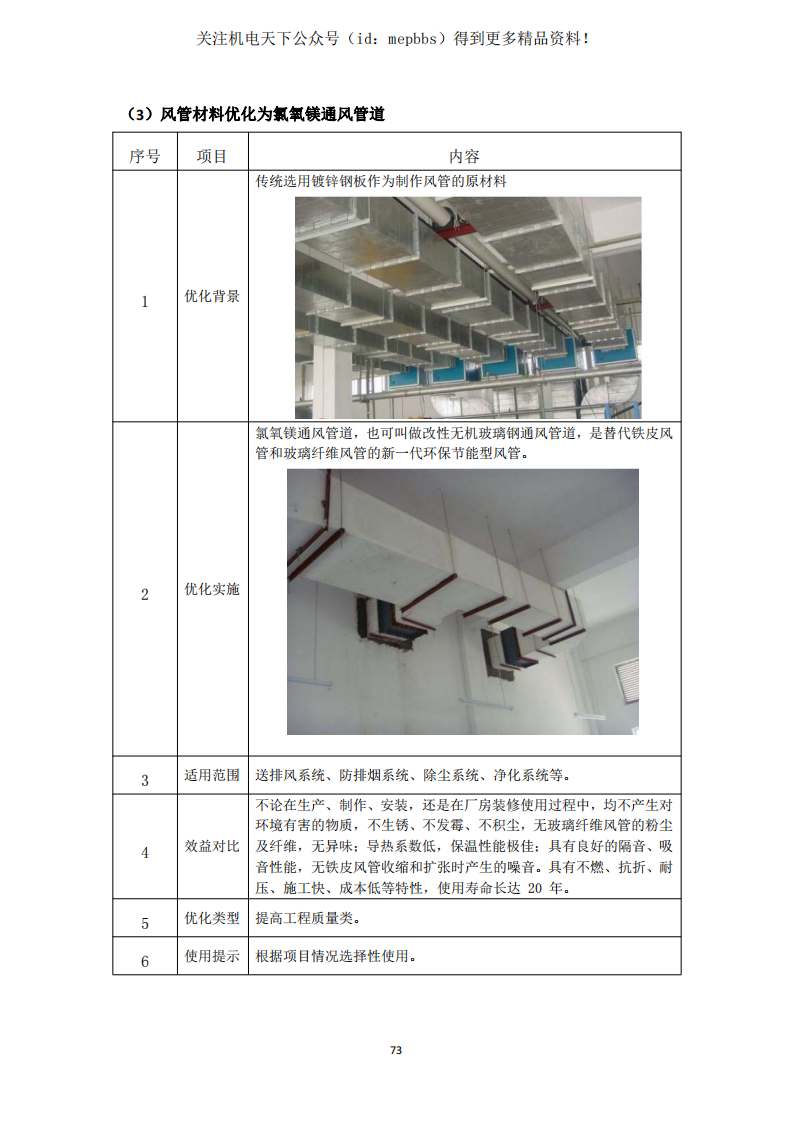 关注机电天下公众号（id：mepbbs）得到更多精品资料！

（3）风管材料优化为氯氧镁通风管道

| 序号 | 项目 | 内容 |
|---|---|---|
| 1 | 优化背景 | 传统选用镀锌钢板作为制作风管的原材料 |
| 2 | 优化实施 | 氯氧镁通风管道，也可叫做改性无机玻璃钢通风管道，是替代铁皮风管和玻璃纤维风管的新一代环保节能型风管。 |
| 3 | 适用范围 | 送排风系统、防排烟系统、除尘系统、净化系统等。 |
| 4 | 效益对比 | 不论在生产、制作、安装，还是在厂房装修使用过程中，均不产生对环境有害的物质，不生锈、不发霉、不积尘，无玻璃纤维风管的粉尘及纤维，无异味；导热系数低，保温性能极佳；具有良好的隔音、吸音性能，无铁皮风管收缩和扩张时产生的噪音。具有不燃、抗折、耐压、施工快、成本低等特性，使用寿命长达 20 年。 |
| 5 | 优化类型 | 提高工程质量类。 |
| 6 | 使用提示 | 根据项目情况选择性使用。 |

73